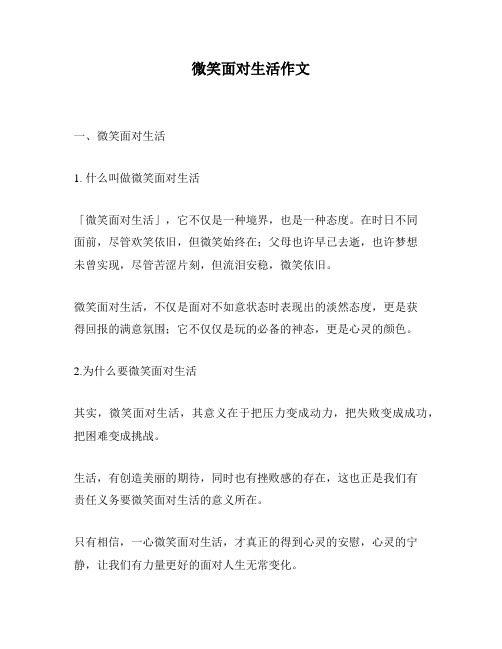 微笑面对生活作文

一、微笑面对生活

1. 什么叫做微笑面对生活

「微笑面对生活」，它不仅是一种境界，也是一种态度。在时日不同面前，尽管欢笑依旧，但微笑始终在；父母也许早已去逝，也许梦想未曾实现，尽管苦涩片刻，但流泪安稳，微笑依旧。

微笑面对生活，不仅是面对不如意状态时表现出的淡然态度，更是获得回报的满意氛围；它不仅仅是玩的必备的神态，更是心灵的颜色。

2.为什么要微笑面对生活

其实，微笑面对生活，其意义在于把压力变成动力，把失败变成成功，把困难变成挑战。

生活，有创造美丽的期待，同时也有挫败感的存在，这也正是我们有责任义务要微笑面对生活的意义所在。

只有相信，一心微笑面对生活，才真正的得到心灵的安慰，心灵的宁静，让我们有力量更好的面对人生无常变化。